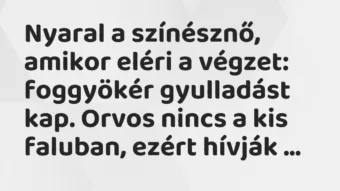 Nyaral a színésznő, amikor eléri a végzet: foggyökér gyulladást kap. Orvos nincs a kis faluban, ezért hívják ...